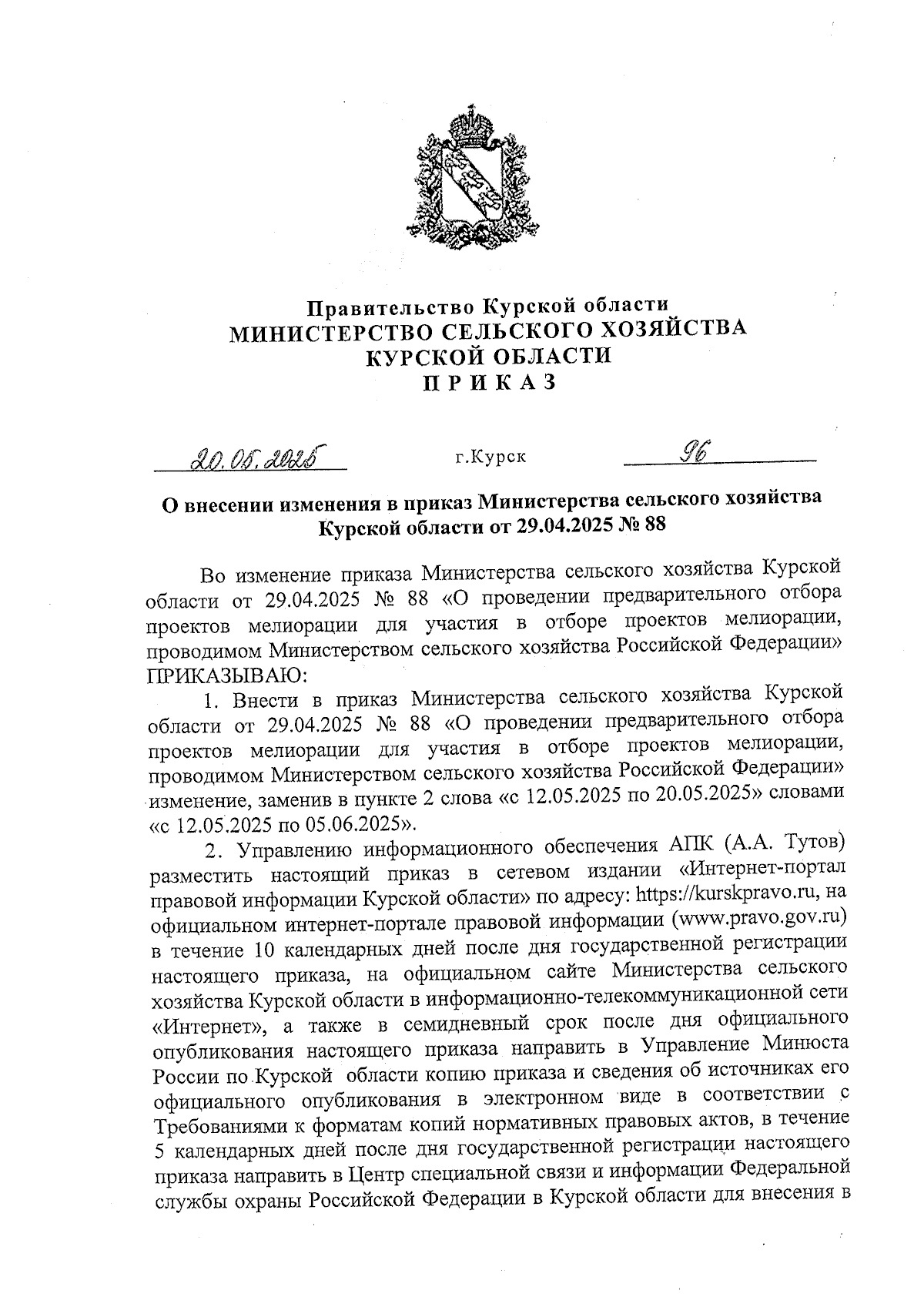 Правительство Курской области
МИНИСТЕРСТВО СЕЛЬСКОГО ХОЗЯЙСТВА
КУРСКОЙ ОБЛАСТИ
П Р И К А З

20.05.2025 г.Курск 96

О внесении изменения в приказ Министерства сельского хозяйства Курской области от 29.04.2025 № 88

Во изменение приказа Министерства сельского хозяйства Курской области от 29.04.2025 № 88 «О проведении предварительного отбора проектов мелиорации для участия в отборе проектов мелиорации, проводимом Министерством сельского хозяйства Российской Федерации» ПРИКАЗЫВАЮ:

1. Внести в приказ Министерства сельского хозяйства Курской области от 29.04.2025 № 88 «О проведении предварительного отбора проектов мелиорации для участия в отборе проектов мелиорации, проводимом Министерством сельского хозяйства Российской Федерации» изменение, заменив в пункте 2 слова «с 12.05.2025 по 20.05.2025» словами «с 12.05.2025 по 05.06.2025».

2. Управлению информационного обеспечения АПК (А.А. Тутов) разместить настоящий приказ в сетевом издании «Интернет-портал правовой информации Курской области» по адресу: https://kurskpravo.ru, на официальном интернет-портале правовой информации (www.pravo.gov.ru) в течение 10 календарных дней после дня государственной регистрации настоящего приказа, на официальном сайте Министерства сельского хозяйства Курской области в информационно-телекоммуникационной сети «Интернет», а также в семидневный срок после дня официального опубликования настоящего приказа направить в Управление Минюста России по Курской области копию приказа и сведения об источниках его официального опубликования в электронном виде в соответствии с Требованиями к форматам копий нормативных правовых актов, в течение 5 календарных дней после дня государственной регистрации настоящего приказа направить в Центр специальной связи и информации Федеральной службы охраны Российской Федерации в Курской области для внесения в